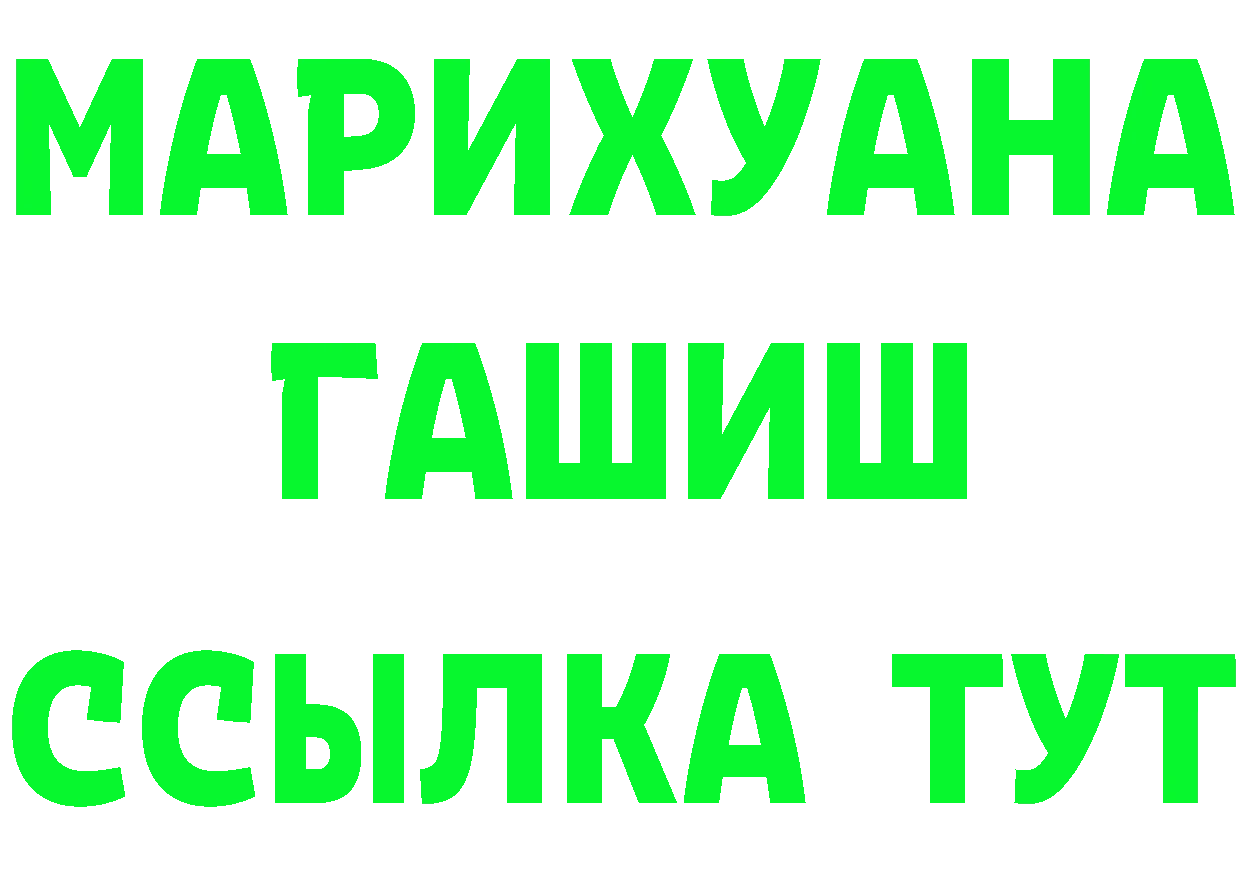 МАРИХУАНА
ГАШИШ
ССЫЛКА ТУТ